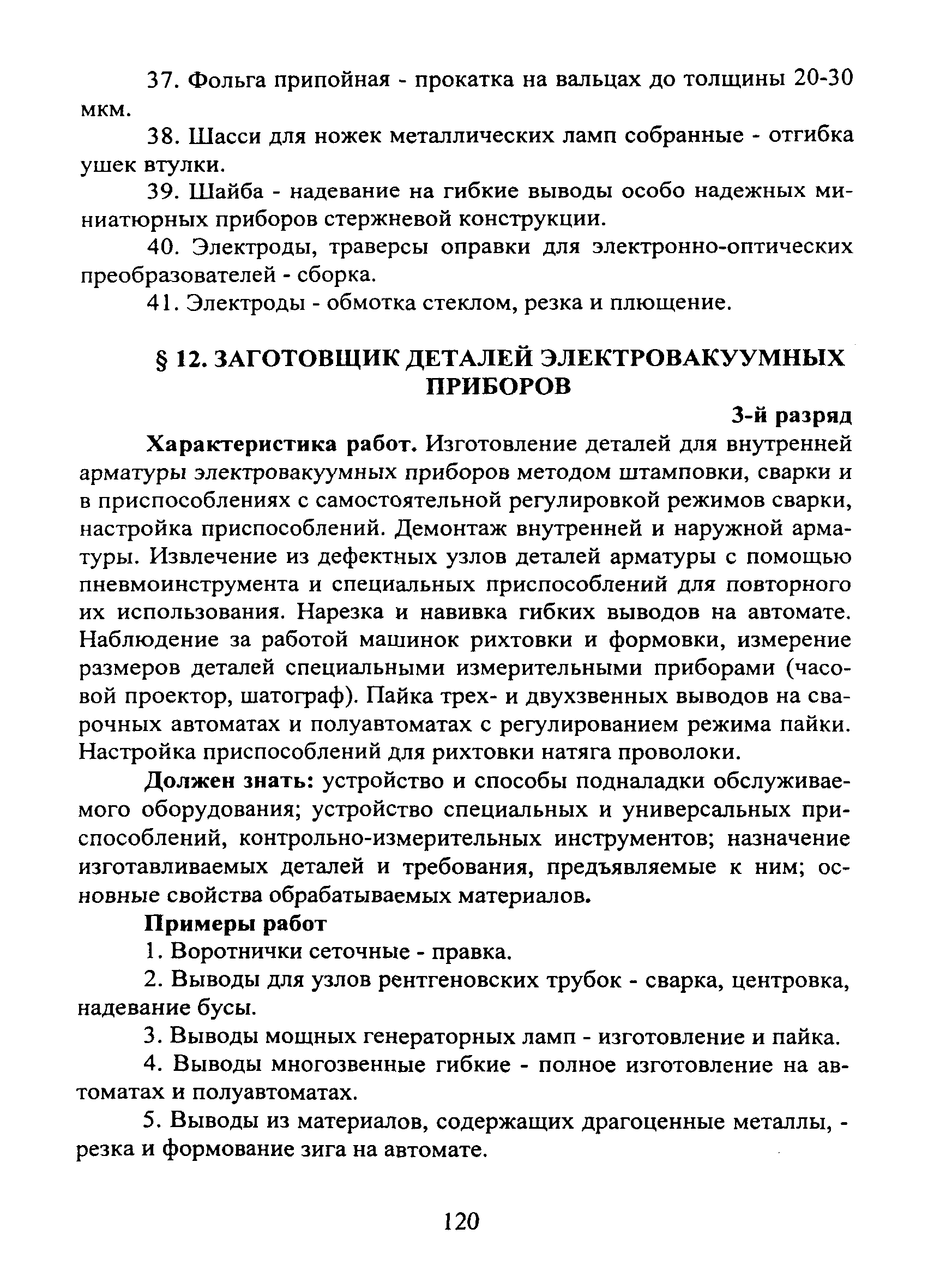 37. Фольга припойная - прокатка на вальцах до толщины 20-30 мкм.

38. Шасси для ножек металлических ламп собранные - отгибка ушек втулки.

39. Шайба - надевание на гибкие выводы особо надежных миниатюрных приборов стержневой конструкции.

40. Электроды, траверсы оправки для электронно-оптических преобразователей - сборка.

41. Электроды - обмотка стеклом, резка и плющение.

§ 12. ЗАГОТОВЩИК ДЕТАЛЕЙ ЭЛЕКТРОВАКУУМНЫХ ПРИБОРОВ

3-й разряд

Характеристика работ. Изготовление деталей для внутренней арматуры электровакуумных приборов методом штамповки, сварки и в приспособлениях с самостоятельной регулировкой режимов сварки, настройка приспособлений. Демонтаж внутренней и наружной арматуры. Извлечение из дефектных узлов деталей арматуры с помощью пневмоинструмента и специальных приспособлений для повторного их использования. Нарезка и навивка гибких выводов на автомате. Наблюдение за работой машинок рихтовки и формовки, измерение размеров деталей специальными измерительными приборами (часовой проектор, шатограф). Пайка трех- и двухзвенных выводов на сварочных автоматах и полуавтоматах с регулированием режима пайки. Настройка приспособлений для рихтовки натяга проволоки.

Должен знать: устройство и способы подналадки обслуживаемого оборудования; устройство специальных и универсальных приспособлений, контрольно-измерительных инструментов; назначение изготавливаемых деталей и требования, предъявляемые к ним; основные свойства обрабатываемых материалов.

Примеры работ

1. Воротнички сеточные - правка.

2. Выводы для узлов рентгеновских трубок - сварка, центровка, надевание бусы.

3. Выводы мощных генераторных ламп - изготовление и пайка.

4. Выводы многозвенные гибкие - полное изготовление на автоматах и полуавтоматах.

5. Выводы из материалов, содержащих драгоценные металлы, - резка и формование зига на автомате.

120